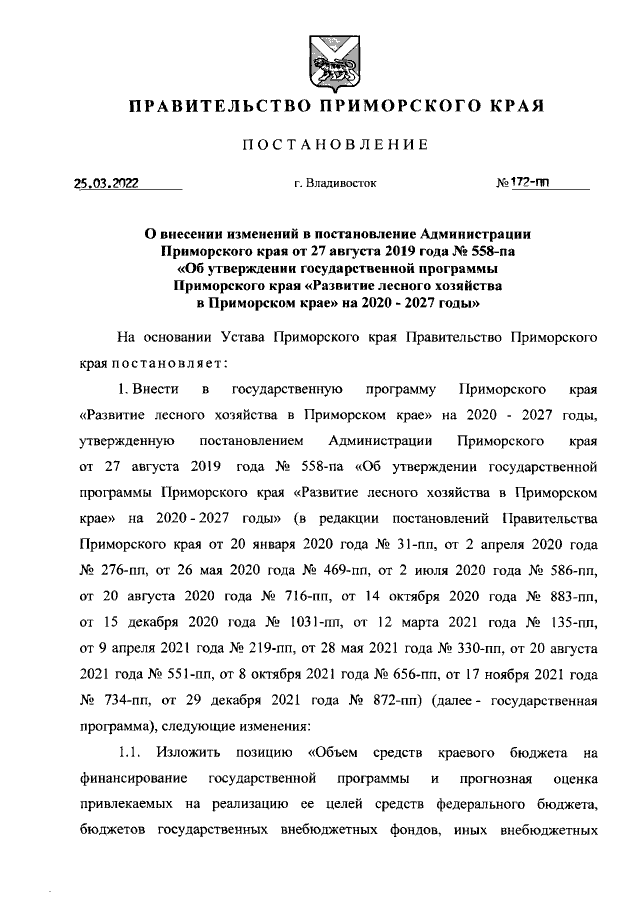 ПРАВИТЕЛЬСТВО ПРИМОРСКОГО КРАЯ

ПОСТАНОВЛЕНИЕ

25.03.2022 г. Владивосток № 172-пп

О внесении изменений в постановление Администрации Приморского края от 27 августа 2019 года № 558-па «Об утверждении государственной программы Приморского края «Развитие лесного хозяйства в Приморском крае» на 2020 - 2027 годы»

На основании Устава Приморского края Правительство Приморского края постановляет:

1. Внести в государственную программу Приморского края «Развитие лесного хозяйства в Приморском крае» на 2020 - 2027 годы, утвержденную постановлением Администрации Приморского края от 27 августа 2019 года № 558-па «Об утверждении государственной программы Приморского края «Развитие лесного хозяйства в Приморском крае» на 2020 - 2027 годы» (в редакции постановлений Правительства Приморского края от 20 января 2020 года № 31-пп, от 2 апреля 2020 года № 276-пп, от 26 мая 2020 года № 469-пп, от 2 июля 2020 года № 586-пп, от 20 августа 2020 года № 716-пп, от 14 октября 2020 года № 883-пп, от 15 декабря 2020 года № 1031-пп, от 12 марта 2021 года № 135-пп, от 9 апреля 2021 года № 219-пп, от 28 мая 2021 года № 330-пп, от 20 августа 2021 года № 551-пп, от 8 октября 2021 года № 656-пп, от 17 ноября 2021 года № 734-пп, от 29 декабря 2021 года № 872-пп) (далее - государственная программа), следующие изменения:

1.1. Изложить позицию «Объем средств краевого бюджета на финансирование государственной программы и прогнозная оценка привлекаемых на реализацию ее целей средств федерального бюджета, бюджетов государственных внебюджетных фондов, иных внебюджетных